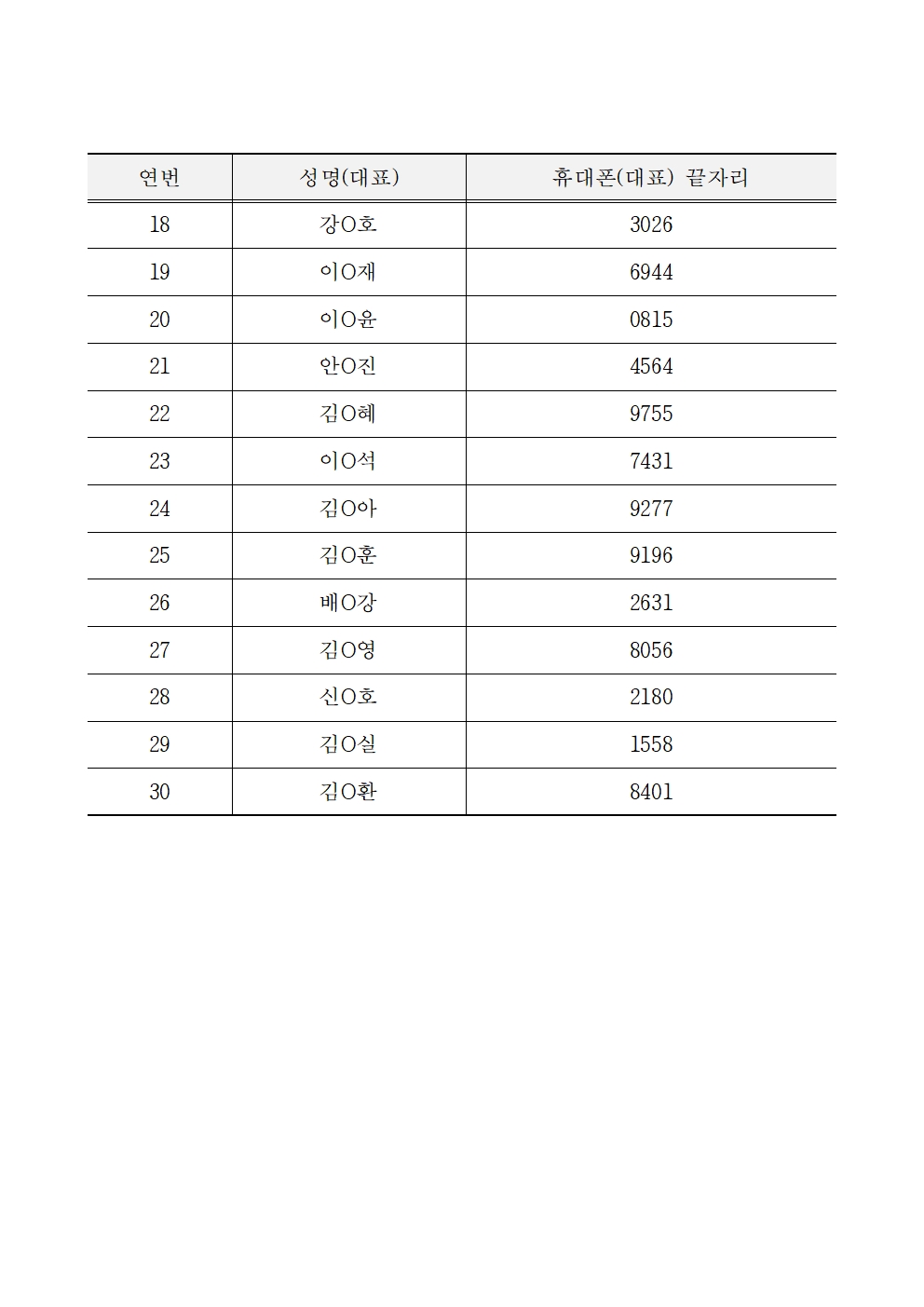 | 연번 | 성명(대표) | 휴대폰(대표) 끝자리 |
|---|---|---|
| 18 | 강O호 | 3026 |
| 19 | 이O재 | 6944 |
| 20 | 이O윤 | 0815 |
| 21 | 안O진 | 4564 |
| 22 | 김O혜 | 9755 |
| 23 | 이O석 | 7431 |
| 24 | 김O아 | 9277 |
| 25 | 김O훈 | 9196 |
| 26 | 배O강 | 2631 |
| 27 | 김O영 | 8056 |
| 28 | 신O호 | 2180 |
| 29 | 김O실 | 1558 |
| 30 | 김O환 | 8401 |